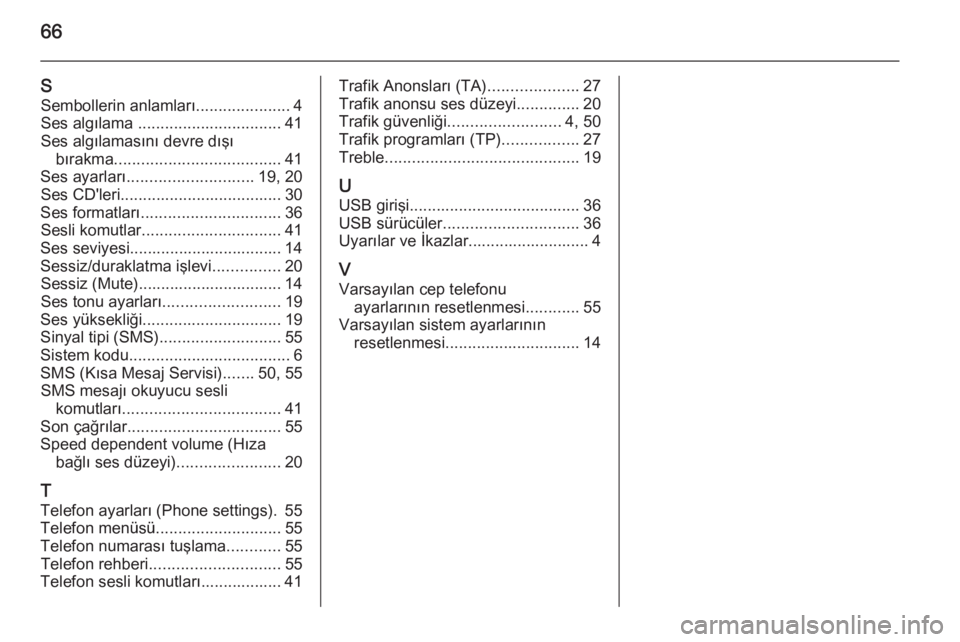 66

S
Sembollerin anlamları..................... 4
Ses algılama ................................ 41
Ses algılamasını devre dışı bırakma..................................... 41
Ses ayarları............................ 19, 20
Ses CD'leri.................................... 30
Ses formatları............................... 36
Sesli komutlar............................... 41
Ses seviyesi.................................. 14
Sessiz/duraklatma işlevi............... 20
Sessiz (Mute)................................ 14
Ses tonu ayarları.......................... 19
Ses yüksekliği............................... 19
Sinyal tipi (SMS)........................... 55
Sistem kodu.................................... 6
SMS (Kısa Mesaj Servisi)....... 50, 55
SMS mesajı okuyucu sesli komutları................................... 41
Son çağrılar.................................. 55
Speed dependent volume (Hıza bağlı ses düzeyi)....................... 20

T
Telefon ayarları (Phone settings). 55
Telefon menüsü............................ 55
Telefon numarası tuşlama............ 55
Telefon rehberi............................. 55
Telefon sesli komutları.................. 41

Trafik Anonsları (TA).................... 27
Trafik anonsu ses düzeyi.............. 20
Trafik güvenliği......................... 4, 50
Trafik programları (TP)................. 27
Treble........................................... 19

U
USB girişi...................................... 36
USB sürücüler.............................. 36
Uyarılar ve İkazlar........................... 4

V
Varsayılan cep telefonu ayarlarının resetlenmesi............ 55
Varsayılan sistem ayarlarının resetlenmesi.............................. 14

carmanualsonline.info